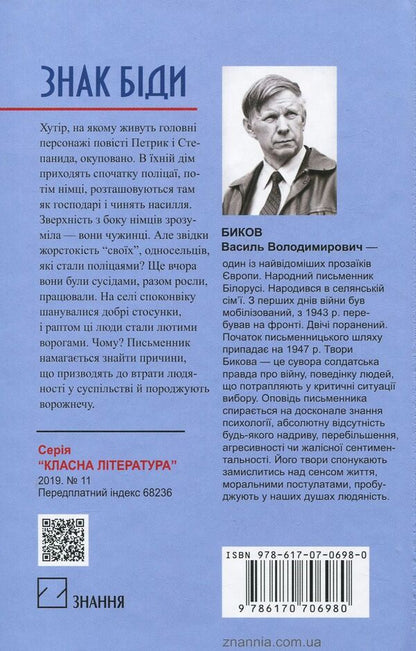 ЗНАК БІДИ

Хутір, на якому живуть головні персонажі повісті Петрик і Степанида, окуповано. В їхній дім приходять спочатку поліцаї, потім німці, розташовуються там як господарі і чинять насилля. Зверхність з боку німців зрозуміла — вони чужинці. Але звідки жорстокість "своїх", односельців, які стали поліцаями? Ще вчора вони були сусідами, разом росли, працювали. На селі споконвіку шанувалися добрі стосунки, і раптом ці люди стали лютими ворогами. Чому? Письменник намагається знайти причини, що призводять до втрати людяності у суспільстві й породжують ворожнечу.

Серія
"КЛАСНА ЛІТЕРАТУРА"
2019. № 11
Передплатний індекс 68236

ЗНАННЯ

БИКОВ
Василь Володимирович — один із найвідоміших прозаїків Європи. Народний письменник Білорусі. Народився в селянській сім'ї. З перших днів війни був мобілізований, з 1943 р. перебував на фронті. Двічі поранений. Початок письменницького шляху припадає на 1947 р. Твори Бикова — це сувора солдатська правда про війну, поведінку людей, що потрапляють у критичні ситуації вибору. Оповідь письменника спирається на досконале знання психології, абсолютну відсутність будь-якого надриву, перебільшення, агресивності чи жалісної сентиментальності. Його твори спонукають замислитись над сенсом життя, моральними постулатами, пробуджують у наших душах людяність.

ISBN 978-617-07-0698-0
9 786170 706980

znannia.com.ua